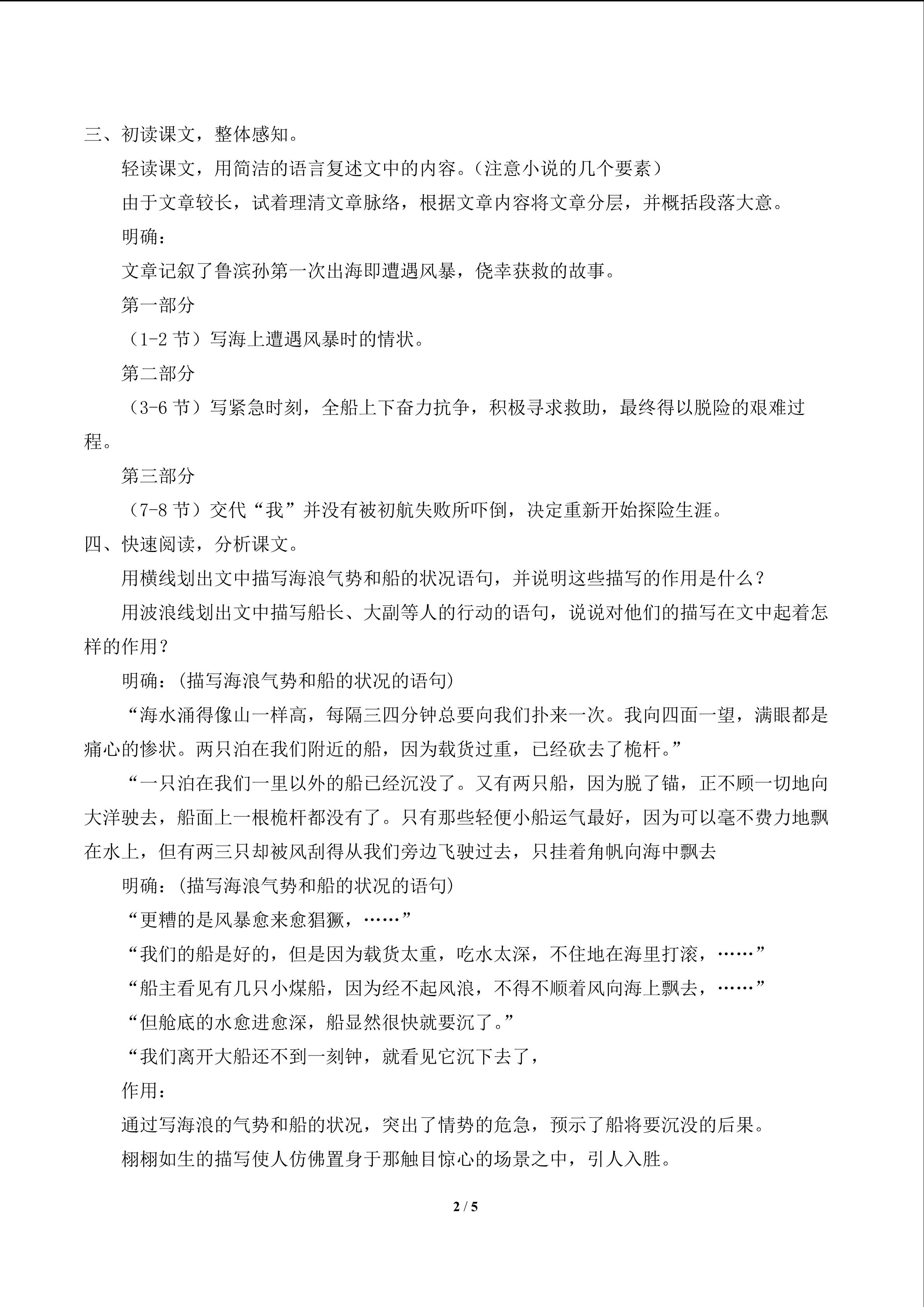 三、初读课文，整体感知。

轻读课文，用简洁的语言复述文中的内容。（注意小说的几个要素）

由于文章较长，试着理清文章脉络，根据文章内容将文章分层，并概括段落大意。

明确：

文章记叙了鲁滨孙第一次出海即遭遇风暴，侥幸获救的故事。

第一部分

（1-2 节）写海上遭遇风暴时的情状。

第二部分

（3-6 节）写紧急时刻，全船上下奋力抗争，积极寻求救助，最终得以脱险的艰难过程。

第三部分

（7-8 节）交代“我”并没有被初航失败所吓倒，决定重新开始探险生涯。

四、快速阅读，分析课文。

用横线划出文中描写海浪气势和船的状况语句，并说明这些描写的作用是什么？

用波浪线划出文中描写船长、大副等人的行动的语句，说说对他们的描写在文中起着怎样的作用？

明确：(描写海浪气势和船的状况的语句)

“海水涌得像山一样高，每隔三四分钟总要向我们扑来一次。我向四面一望，满眼都是痛心的惨状。两只泊在我们附近的船，因为载货过重，已经砍去了桅杆。”

“一只泊在我们一里以外的船已经沉没了。又有两只船，因为脱了锚，正不顾一切地向大洋驶去，船面上一根桅杆都没有了。只有那些轻便小船运气最好，因为可以毫不费力地飘在水上，但有两三只却被风刮得从我们旁边飞驶过去，只挂着角帆向海中飘去

明确：(描写海浪气势和船的状况的语句)

“更糟的是风暴愈来愈猖獗，……”

“我们的船是好的，但是因为载货太重，吃水太深，不住地在海里打滚，……”

“船主看见有几只小煤船，因为经不起风浪，不得不顺着风向海上飘去，……”

“但舱底的水愈进愈深，船显然很快就要沉了。”

“我们离开大船还不到一刻钟，就看见它沉下去了，

作用：

通过写海浪的气势和船的状况，突出了情势的危急，预示了船将要沉没的后果。

栩栩如生的描写使人仿佛置身于那触目惊心的场景之中，引人入胜。

2 / 5